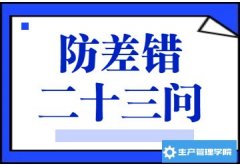 防差错
二十三问

生产管理学院